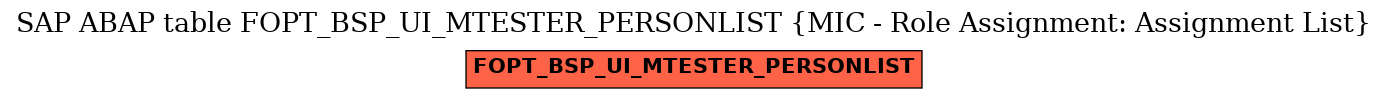 SAP ABAP table FOPT_BSP_UI_MTESTER_PERSONLIST {MIC - Role Assignment: Assignment List}

FOPT_BSP_UI_MTESTER_PERSONLIST